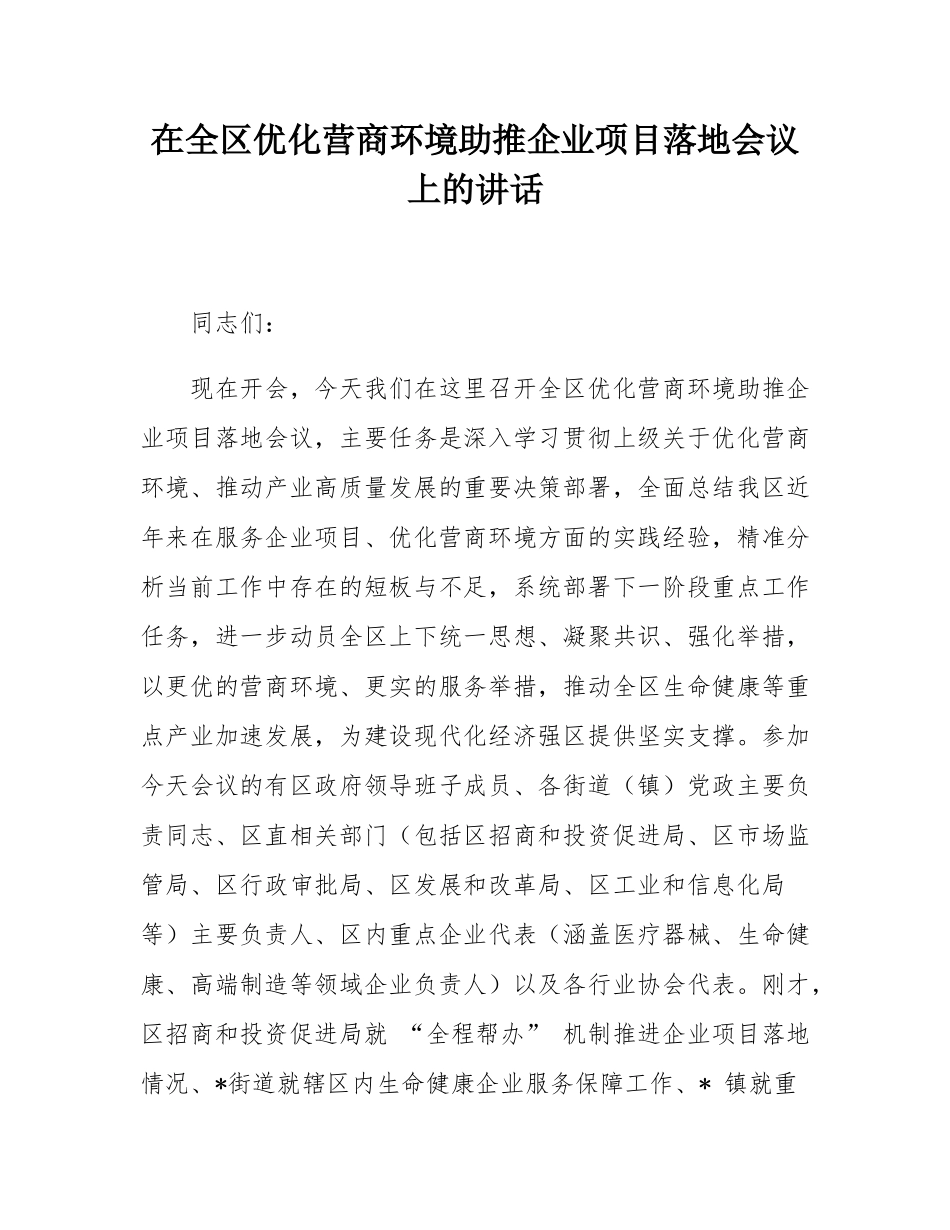 在全区优化营商环境助推企业项目落地会议上的讲话

同志们：

现在开会，今天我们在这里召开全区优化营商环境助推企业项目落地会议，主要任务是深入学习贯彻上级关于优化营商环境、推动产业高质量发展的重要决策部署，全面总结我区近年来在服务企业项目、优化营商环境方面的实践经验，精准分析当前工作中存在的短板与不足，系统部署下一阶段重点工作任务，进一步动员全区上下统一思想、凝聚共识、强化举措，以更优的营商环境、更实的服务举措，推动全区生命健康等重点产业加速发展，为建设现代化经济强区提供坚实支撑。参加今天会议的有区政府领导班子成员、各街道（镇）党政主要负责同志、区直相关部门（包括区招商和投资促进局、区市场监管局、区行政审批局、区发展和改革局、区工业和信息化局等）主要负责人、区内重点企业代表（涵盖医疗器械、生命健康、高端制造等领域企业负责人）以及各行业协会代表。刚才，区招商和投资促进局就 “全程帮办” 机制推进企业项目落地情况、*街道就辖区内生命健康企业服务保障工作、* 镇就重